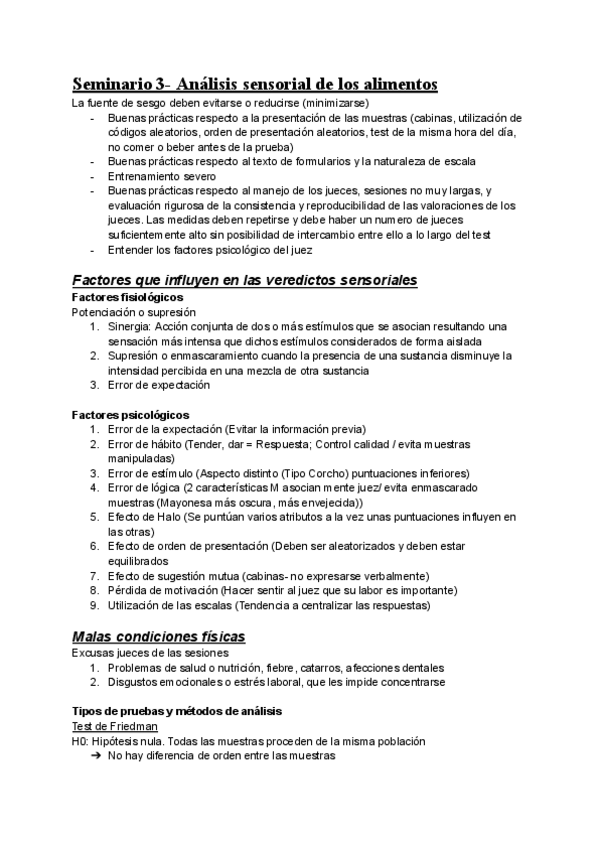 Seminario 3- Análisis sensorial de los alimentos

La fuente de sesgo deben evitarse o reducirse (minimizarse)

- Buenas prácticas respecto a la presentación de las muestras (cabinas, utilización de códigos aleatorios, orden de presentación aleatorios, test de la misma hora del día, no comer o beber antes de la prueba)
- Buenas prácticas respecto al texto de formularios y la naturaleza de escala
- Entrenamiento severo
- Buenas prácticas respecto al manejo de los jueces, sesiones no muy largas, y evaluación rigurosa de la consistencia y reproducibilidad de las valoraciones de los jueces. Las medidas deben repetirse y debe haber un numero de jueces suficientemente alto sin posibilidad de intercambio entre ello a lo largo del test
- Entender los factores psicológico del juez

Factores que influyen en las veredictos sensoriales

Factores fisiológicos

Potenciación o supresión

1. Sinergia: Acción conjunta de dos o más estímulos que se asocian resultando una sensación más intensa que dichos estímulos considerados de forma aislada
2. Supresión o enmascaramiento cuando la presencia de una sustancia disminuye la intensidad percibida en una mezcla de otra sustancia
3. Error de expectación

Factores psicológicos

1. Error de la expectación (Evitar la información previa)
2. Error de hábito (Tender, dar = Respuesta; Control calidad / evita muestras manipuladas)
3. Error de estímulo (Aspecto distinto (Tipo Corcho) puntuaciones inferiores)
4. Error de lógica (2 características M asocian mente juez/ evita enmascarado muestras (Mayonesa más oscura, más envejecida))
5. Efecto de Halo (Se puntúan varios atributos a la vez unas puntuaciones influyen en las otras)
6. Efecto de orden de presentación (Deben ser aleatorizados y deben estar equilibrados
7. Efecto de sugestión mutua (cabinas- no expresarse verbalmente)
8. Pérdida de motivación (Hacer sentir al juez que su labor es importante)
9. Utilización de las escalas (Tendencia a centralizar las respuestas)

Malas condiciones físicas

Excusas jueces de las sesiones

1. Problemas de salud o nutrición, fiebre, catarros, afecciones dentales
2. Disgustos emocionales o estrés laboral, que les impide concentrarse

Tipos de pruebas y métodos de análisis

Test de Friedman

H0: Hipótesis nula. Todas las muestras proceden de la misma población

➔ No hay diferencia de orden entre las muestras